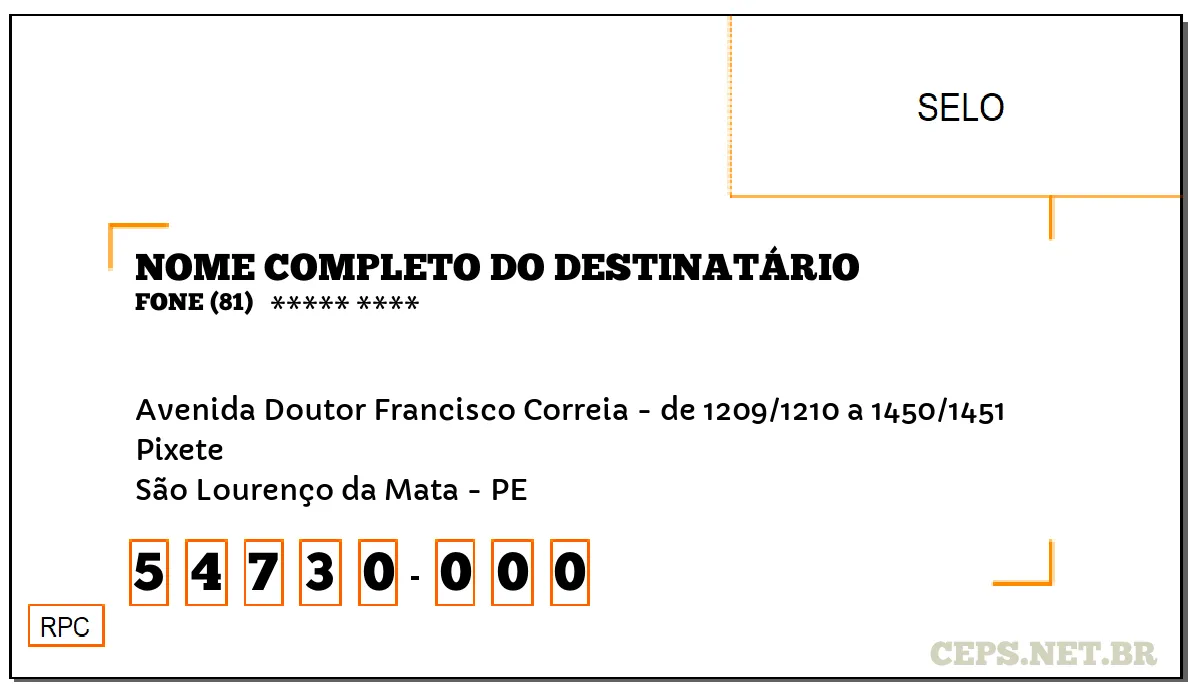 SELO

NOME COMPLETO DO DESTINATÁRIO
FONE (81) ***** ****

Avenida Doutor Francisco Correia - de 1209/1210 a 1450/1451
Pixete
São Lourenço da Mata - PE

5 4 7 3 0 - 0 0 0

RPC

CEPS.NET.BR